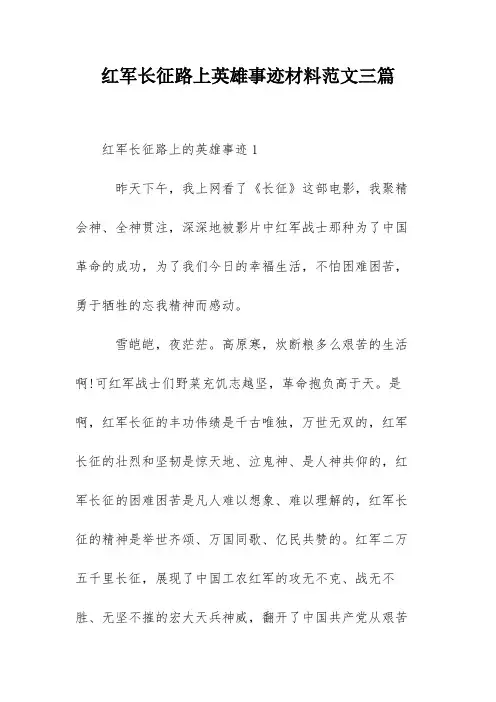 红军长征路上英雄事迹材料范文三篇

红军长征路上的英雄事迹 1

昨天下午，我上网看了《长征》这部电影，我聚精会神、全神贯注，深深地被影片中红军战士那种为了中国革命的成功，为了我们今日的幸福生活，不怕困难困苦，勇于牺牲的忘我精神而感动。

雪皑皑，夜茫茫。高原寒，炊断粮多么艰苦的生活啊!可红军战士们野菜充饥志越坚，革命抱负高于天。是啊，红军长征的丰功伟绩是千古唯独，万世无双的，红军长征的壮烈和坚韧是惊天地、泣鬼神、是人神共仰的，红军长征的困难困苦是凡人难以想象、难以理解的，红军长征的精神是举世齐颂、万国同歌、亿民共赞的。红军二万五千里长征，展现了中国工农红军的攻无不克、战无不胜、无坚不摧的宏大天兵神威，翻开了中国共产党从艰苦